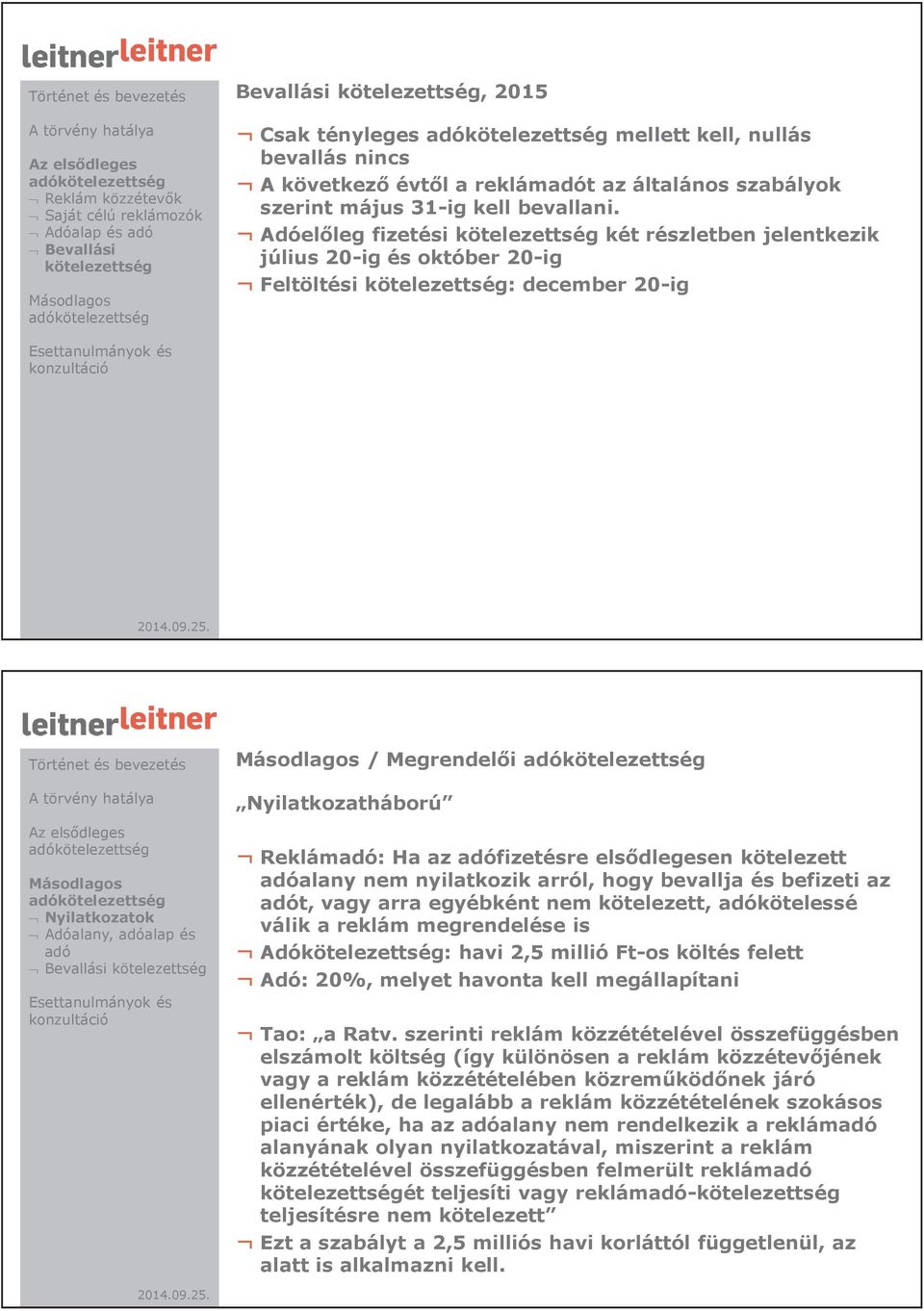 leitnerleitner

Történet és bevezetés

A törvény hatálya

Az elsődleges adókötelezettség
¬ Reklám közzétevők
¬ Saját célú reklámozók
¬ Adóalap és adó
¬ Bevallási kötelezettség

Másodlagos adókötelezettség

Esettanulmányok és konzultáció

2014.09.25.

Bevallási kötelezettség, 2015

¬ Csak tényleges adókötelezettség mellett kell, nullás bevallás nincs
¬ A következő évtől a reklámadót az általános szabályok szerint május 31-ig kell bevallani.
¬ Adóelőleg fizetési kötelezettség két részletben jelentkezik július 20-ig és október 20-ig
¬ Feltöltési kötelezettség: december 20-ig

leitnerleitner

Történet és bevezetés

A törvény hatálya

Az elsődleges adókötelezettség

Másodlagos adókötelezettség
¬ Nyilatkozatok
¬ Adóalany, adóalap és adó
¬ Bevallási kötelezettség

Esettanulmányok és konzultáció

2014.09.25.

Másodlagos / Megrendelői adókötelezettség

„Nyilatkozatháború”

¬ Reklámadó: Ha az adófizetésre elsődlegesen kötelezett adóalany nem nyilatkozik arról, hogy bevallja és befizeti az adót, vagy arra egyébként nem kötelezett, adókötelessé válik a reklám megrendelése is
¬ Adókötelezettség: havi 2,5 millió Ft-os költés felett
¬ Adó: 20%, melyet havonta kell megállapítani

¬ Tao: „a Ratv. szerinti reklám közzétételével összefüggésben elszámolt költség (így különösen a reklám közzétevőjének vagy a reklám közzétételében közreműködőnek járó ellenérték), de legalább a reklám közzétételének szokásos piaci értéke, ha az adóalany nem rendelkezik a reklámadó alanyának olyan nyilatkozatával, miszerint a reklám közzétételével összefüggésben felmerült reklámadó kötelezettségét teljesíti vagy reklámadó-kötelezettség teljesítésre nem kötelezett”
¬ Ezt a szabályt a 2,5 milliós havi korláttól függetlenül, az alatt is alkalmazni kell.